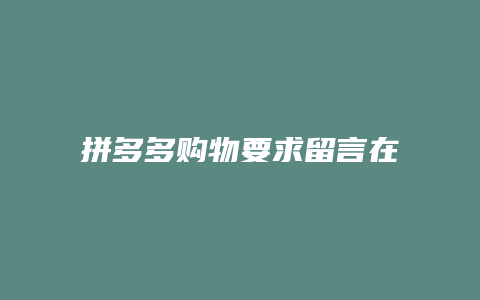 拼多多购物要求留言在